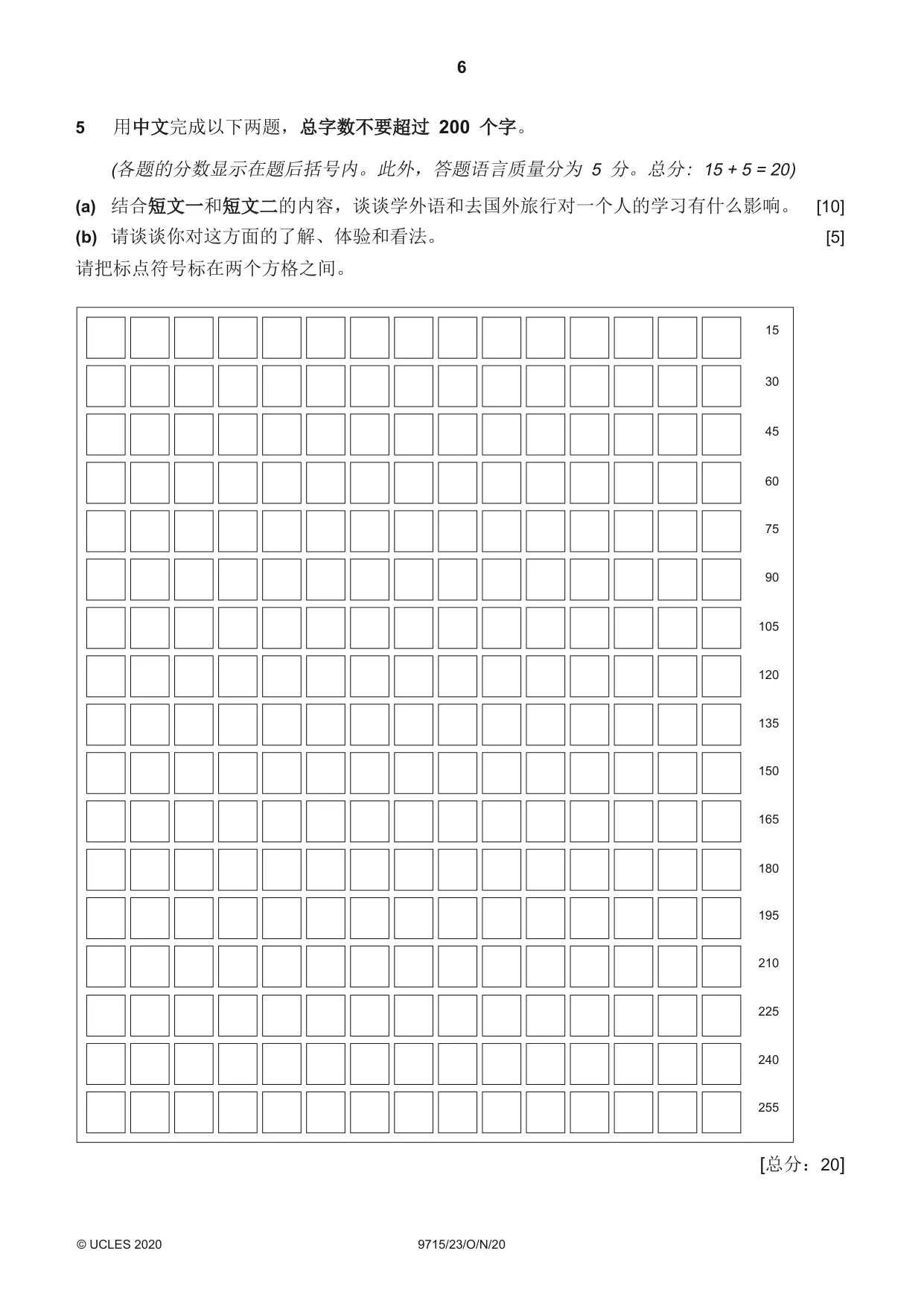 6

5 用中文完成以下两题，总字数不要超过200个字。

(各题的分数显示在题后括号内。此外，答题语言质量分为5分。总分：$15 + 5 = 20$)

(a) 结合短文一和短文二的内容，谈谈学外语和去国外旅行对一个人的学习有什么影响。 [10]

(b) 请谈谈你对这方面的了解、体验和看法。 [5]

请把标点符号标在两个方格之间。

15
30
45
60
75
90
105
120
135
150
165
180
195
210
225
240
255

[总分：20]

© UCLES 2020 9715/23/O/N/20